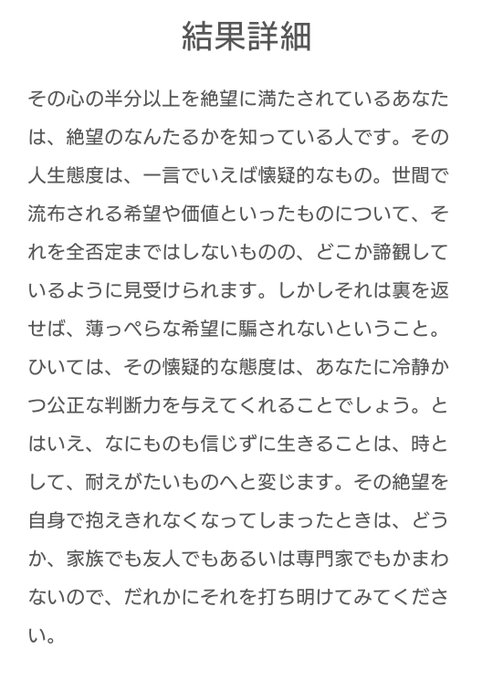 結果詳細

その心の半分以上を絶望に満たされているあなたは、絶望のなんたるかを知っている人です。その人生態度は、一言でいえば懐疑的なもの。世間で流布される希望や価値といったものについて、それを全否定まではしないものの、どこか諦観しているように見受けられます。しかしそれは裏を返せば、薄っぺらな希望に騙されないということ。ひいては、その懐疑的な態度は、あなたに冷静かつ公正な判断力を与えてくれることでしょう。とはいえ、なにものも信じずに生きることは、時として、耐えがたいものへと変じます。その絶望を自身で抱えきれなくなってしまったときは、どうか、家族でも友人でもあるいは専門家でもかまわないので、だれかにそれを打ち明けてみてください。